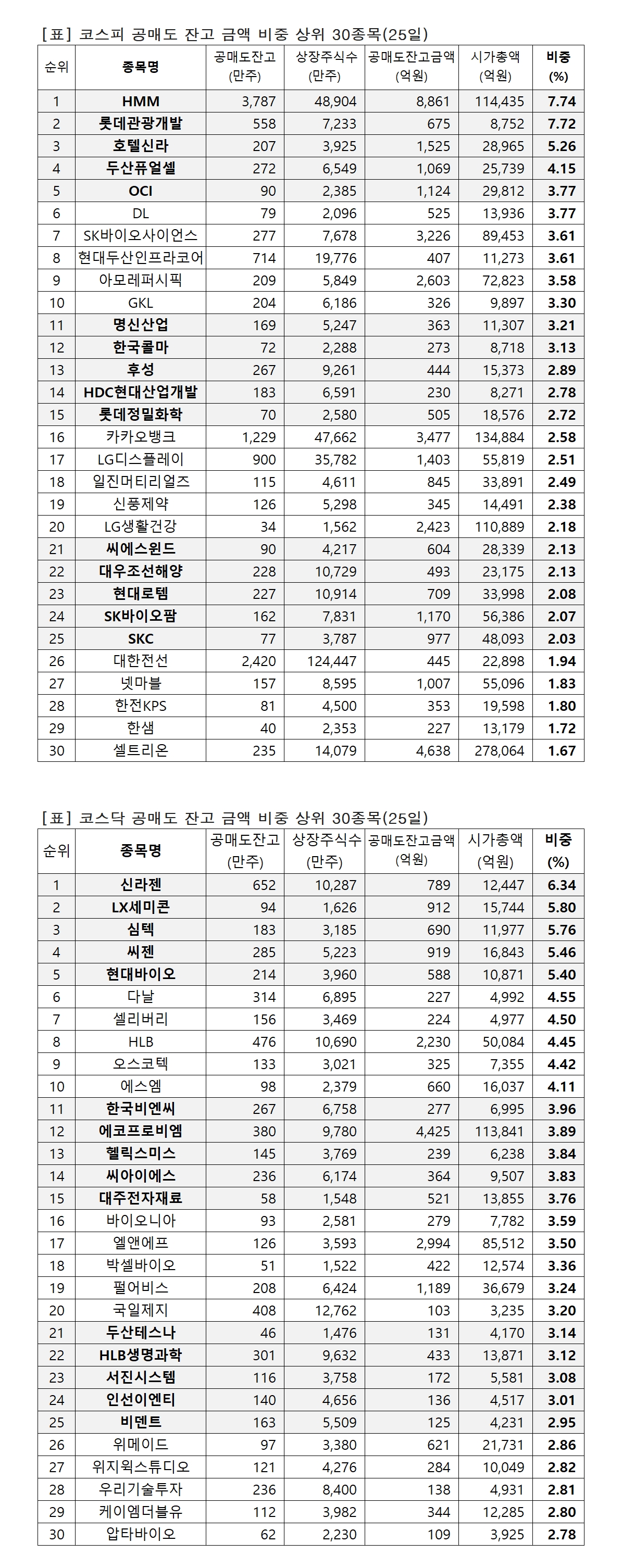 [표] 코스피 공매도 잔고 금액 비중 상위 30종목(25일)

| 순위 | 종목명 | 공매도잔고 (만주) | 상장주식수 (만주) | 공매도잔고금액 (억원) | 시가총액 (억원) | 비중 (%) |
|---|---|---|---|---|---|---|
| 1 | HMM | 3,787 | 48,904 | 8,861 | 114,435 | 7.74 |
| 2 | 롯데관광개발 | 558 | 7,233 | 675 | 8,752 | 7.72 |
| 3 | 호텔신라 | 207 | 3,925 | 1,525 | 28,965 | 5.26 |
| 4 | 두산퓨얼셀 | 272 | 6,549 | 1,069 | 25,739 | 4.15 |
| 5 | OCI | 90 | 2,385 | 1,124 | 29,812 | 3.77 |
| 6 | DL | 79 | 2,096 | 525 | 13,936 | 3.77 |
| 7 | SK바이오사이언스 | 277 | 7,678 | 3,226 | 89,453 | 3.61 |
| 8 | 현대두산인프라코어 | 714 | 19,776 | 407 | 11,273 | 3.61 |
| 9 | 아모레퍼시픽 | 209 | 5,849 | 2,603 | 72,823 | 3.58 |
| 10 | GKL | 204 | 6,186 | 326 | 9,897 | 3.30 |
| 11 | 명신산업 | 169 | 5,247 | 363 | 11,307 | 3.21 |
| 12 | 한국콜마 | 72 | 2,288 | 273 | 8,718 | 3.13 |
| 13 | 후성 | 267 | 9,261 | 444 | 15,373 | 2.89 |
| 14 | HDC현대산업개발 | 183 | 6,591 | 230 | 8,271 | 2.78 |
| 15 | 롯데정밀화학 | 70 | 2,580 | 505 | 18,576 | 2.72 |
| 16 | 카카오뱅크 | 1,229 | 47,662 | 3,477 | 134,884 | 2.58 |
| 17 | LG디스플레이 | 900 | 35,782 | 1,403 | 55,819 | 2.51 |
| 18 | 일진머티리얼즈 | 115 | 4,611 | 845 | 33,891 | 2.49 |
| 19 | 신풍제약 | 126 | 5,298 | 345 | 14,491 | 2.38 |
| 20 | LG생활건강 | 34 | 1,562 | 2,423 | 110,889 | 2.18 |
| 21 | 씨에스윈드 | 90 | 4,217 | 604 | 28,339 | 2.13 |
| 22 | 대우조선해양 | 228 | 10,729 | 493 | 23,175 | 2.13 |
| 23 | 현대로템 | 227 | 10,914 | 709 | 33,998 | 2.08 |
| 24 | SK바이오팜 | 162 | 7,831 | 1,170 | 56,386 | 2.07 |
| 25 | SKC | 77 | 3,787 | 977 | 48,093 | 2.03 |
| 26 | 대한전선 | 2,420 | 124,447 | 445 | 22,898 | 1.94 |
| 27 | 넷마블 | 157 | 8,595 | 1,007 | 55,096 | 1.83 |
| 28 | 한전KPS | 81 | 4,500 | 353 | 19,598 | 1.80 |
| 29 | 한샘 | 40 | 2,353 | 227 | 13,179 | 1.72 |
| 30 | 셀트리온 | 235 | 14,079 | 4,638 | 278,064 | 1.67 |

[표] 코스닥 공매도 잔고 금액 비중 상위 30종목(25일)

| 순위 | 종목명 | 공매도잔고 (만주) | 상장주식수 (만주) | 공매도잔고금액 (억원) | 시가총액 (억원) | 비중 (%) |
|---|---|---|---|---|---|---|
| 1 | 신라젠 | 652 | 10,287 | 789 | 12,447 | 6.34 |
| 2 | LX세미콘 | 94 | 1,626 | 912 | 15,744 | 5.80 |
| 3 | 심텍 | 183 | 3,185 | 690 | 11,977 | 5.76 |
| 4 | 씨젠 | 285 | 5,223 | 919 | 16,843 | 5.46 |
| 5 | 현대바이오 | 214 | 3,960 | 588 | 10,871 | 5.40 |
| 6 | 다날 | 314 | 6,895 | 227 | 4,992 | 4.55 |
| 7 | 셀리버리 | 156 | 3,469 | 224 | 4,977 | 4.50 |
| 8 | HLB | 476 | 10,690 | 2,230 | 50,084 | 4.45 |
| 9 | 오스코텍 | 133 | 3,021 | 325 | 7,355 | 4.42 |
| 10 | 에스엠 | 98 | 2,379 | 660 | 16,037 | 4.11 |
| 11 | 한국비엔씨 | 267 | 6,758 | 277 | 6,995 | 3.96 |
| 12 | 에코프로비엠 | 380 | 9,780 | 4,425 | 113,841 | 3.89 |
| 13 | 헬릭스미스 | 145 | 3,769 | 239 | 6,238 | 3.84 |
| 14 | 씨아이에스 | 236 | 6,174 | 364 | 9,507 | 3.83 |
| 15 | 대주전자재료 | 58 | 1,548 | 521 | 13,855 | 3.76 |
| 16 | 바이오니아 | 93 | 2,581 | 279 | 7,782 | 3.59 |
| 17 | 엘앤에프 | 126 | 3,593 | 2,994 | 85,512 | 3.50 |
| 18 | 박셀바이오 | 51 | 1,522 | 422 | 12,574 | 3.36 |
| 19 | 펄어비스 | 208 | 6,424 | 1,189 | 36,679 | 3.24 |
| 20 | 국일제지 | 408 | 12,762 | 103 | 3,235 | 3.20 |
| 21 | 두산테스나 | 46 | 1,476 | 131 | 4,170 | 3.14 |
| 22 | HLB생명과학 | 301 | 9,632 | 433 | 13,871 | 3.12 |
| 23 | 서진시스템 | 116 | 3,758 | 172 | 5,581 | 3.08 |
| 24 | 인선이엔티 | 140 | 4,656 | 136 | 4,517 | 3.01 |
| 25 | 비덴트 | 163 | 5,509 | 125 | 4,231 | 2.95 |
| 26 | 위메이드 | 97 | 3,380 | 621 | 21,731 | 2.86 |
| 27 | 위지윅스튜디오 | 121 | 4,276 | 284 | 10,049 | 2.82 |
| 28 | 우리기술투자 | 236 | 8,400 | 138 | 4,931 | 2.81 |
| 29 | 케이엠더블유 | 112 | 3,982 | 344 | 12,285 | 2.80 |
| 30 | 압타바이오 | 62 | 2,230 | 109 | 3,925 | 2.78 |